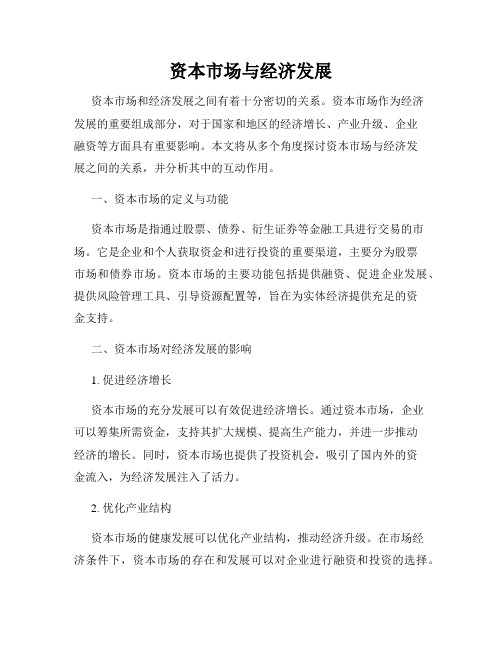 资本市场与经济发展

资本市场和经济发展之间有着十分密切的关系。资本市场作为经济发展的重要组成部分，对于国家和地区的经济增长、产业升级、企业融资等方面具有重要影响。本文将从多个角度探讨资本市场与经济发展之间的关系，并分析其中的互动作用。

一、资本市场的定义与功能

资本市场是指通过股票、债券、衍生证券等金融工具进行交易的市场。它是企业和个人获取资金和进行投资的重要渠道，主要分为股票市场和债券市场。资本市场的主要功能包括提供融资、促进企业发展、提供风险管理工具、引导资源配置等，旨在为实体经济提供充足的资金支持。

二、资本市场对经济发展的影响

1. 促进经济增长

资本市场的充分发展可以有效促进经济增长。通过资本市场，企业可以筹集所需资金，支持其扩大规模、提高生产能力，并进一步推动经济的增长。同时，资本市场也提供了投资机会，吸引了国内外的资金流入，为经济发展注入了活力。

2. 优化产业结构

资本市场的健康发展可以优化产业结构，推动经济升级。在市场经济条件下，资本市场的存在和发展可以对企业进行融资和投资的选择。